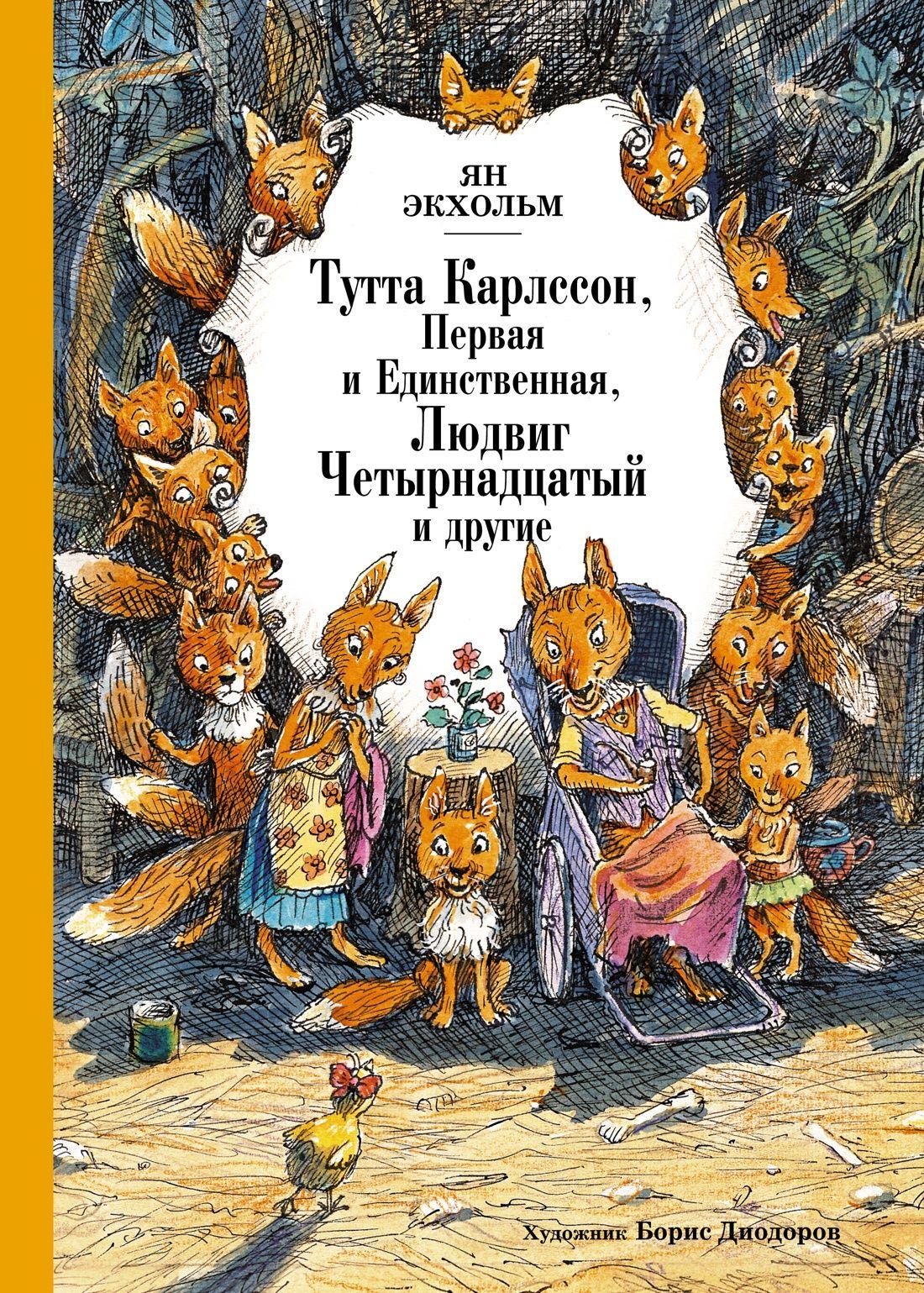 ЯН
ЭКХОЛЬМ

Тутта Карлссон, Первая и Единственная, Людвиг Четырнадцатый и другие

Художник Борис Диодоров